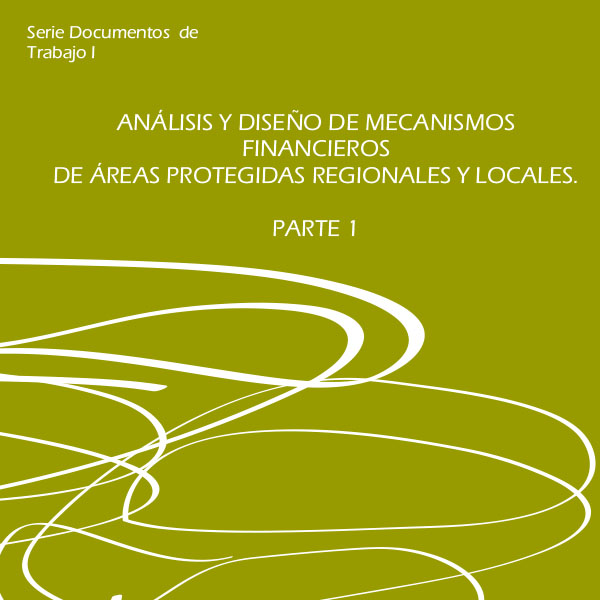 Serie Documentos de Trabajo I

ANÁLISIS Y DISEÑO DE MECANISMOS FINANCIEROS DE ÁREAS PROTEGIDAS REGIONALES Y LOCALES.

PARTE 1